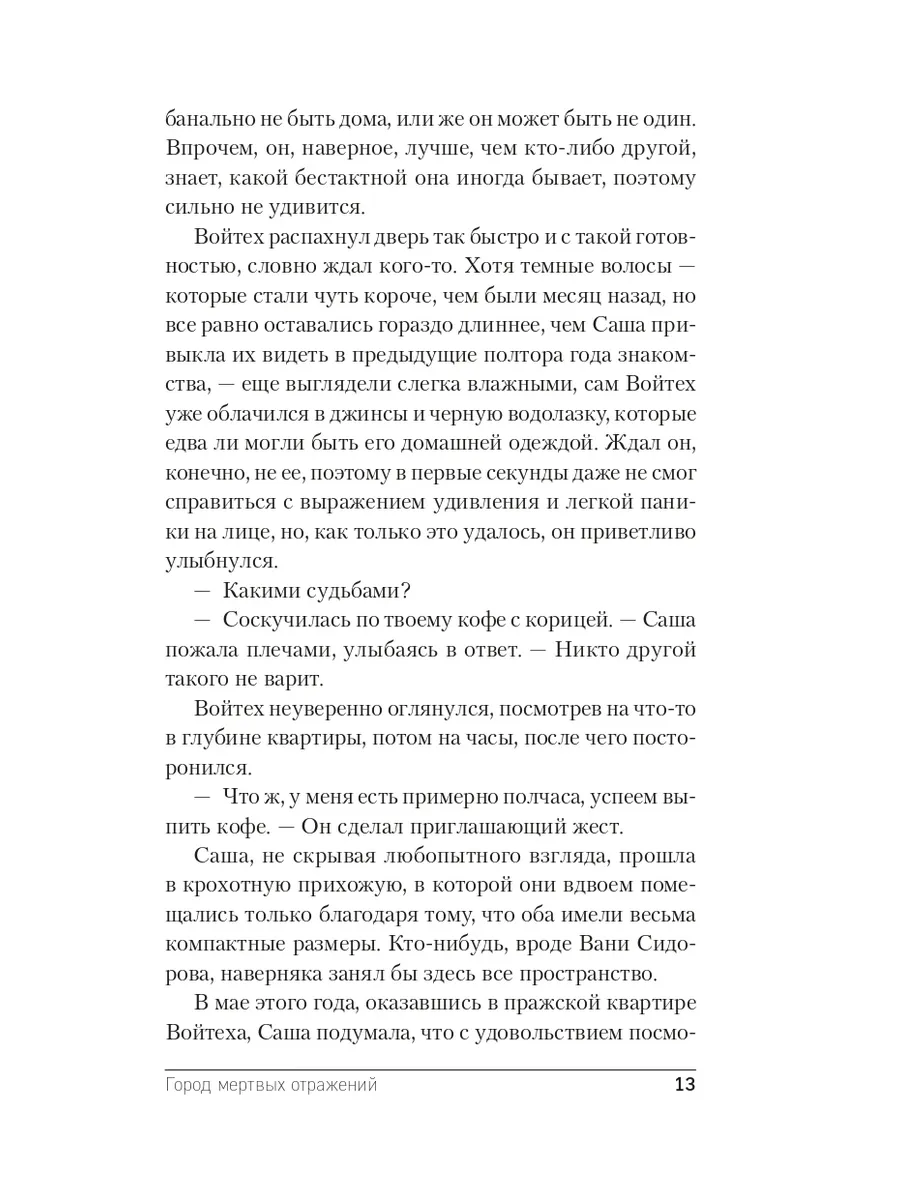 банально не быть дома, или же он может быть не один. Впрочем, он, наверное, лучше, чем кто-либо другой, знает, какой бестактной она иногда бывает, поэтому сильно не удивится.

Войтех распахнул дверь так быстро и с такой готовностью, словно ждал кого-то. Хотя темные волосы — которые стали чуть короче, чем были месяц назад, но все равно оставались гораздо длиннее, чем Саша привыкла их видеть в предыдущие полтора года знакомства, — еще выглядели слегка влажными, сам Войтех уже облачился в джинсы и черную водолазку, которые едва ли могли быть его домашней одеждой. Ждал он, конечно, не ее, поэтому в первые секунды даже не смог справиться с выражением удивления и легкой паники на лице, но, как только это удалось, он приветливо улыбнулся.

— Какими судьбами?

— Соскучилась по твоему кофе с корицей. — Саша пожала плечами, улыбаясь в ответ. — Никто другой такого не варит.

Войтех неуверенно оглянулся, посмотрев на что-то в глубине квартиры, потом на часы, после чего посторонился.

— Что ж, у меня есть примерно полчаса, успеем выпить кофе. — Он сделал приглашающий жест.

Саша, не скрывая любопытного взгляда, прошла в крохотную прихожую, в которой они вдвоем помещались только благодаря тому, что оба имели весьма компактные размеры. Кто-нибудь, вроде Вани Сидорова, наверняка занял бы здесь все пространство.

В мае этого года, оказавшись в пражской квартире Войтеха, Саша подумала, что с удовольствием посмо-

Город мертвых отражений 13